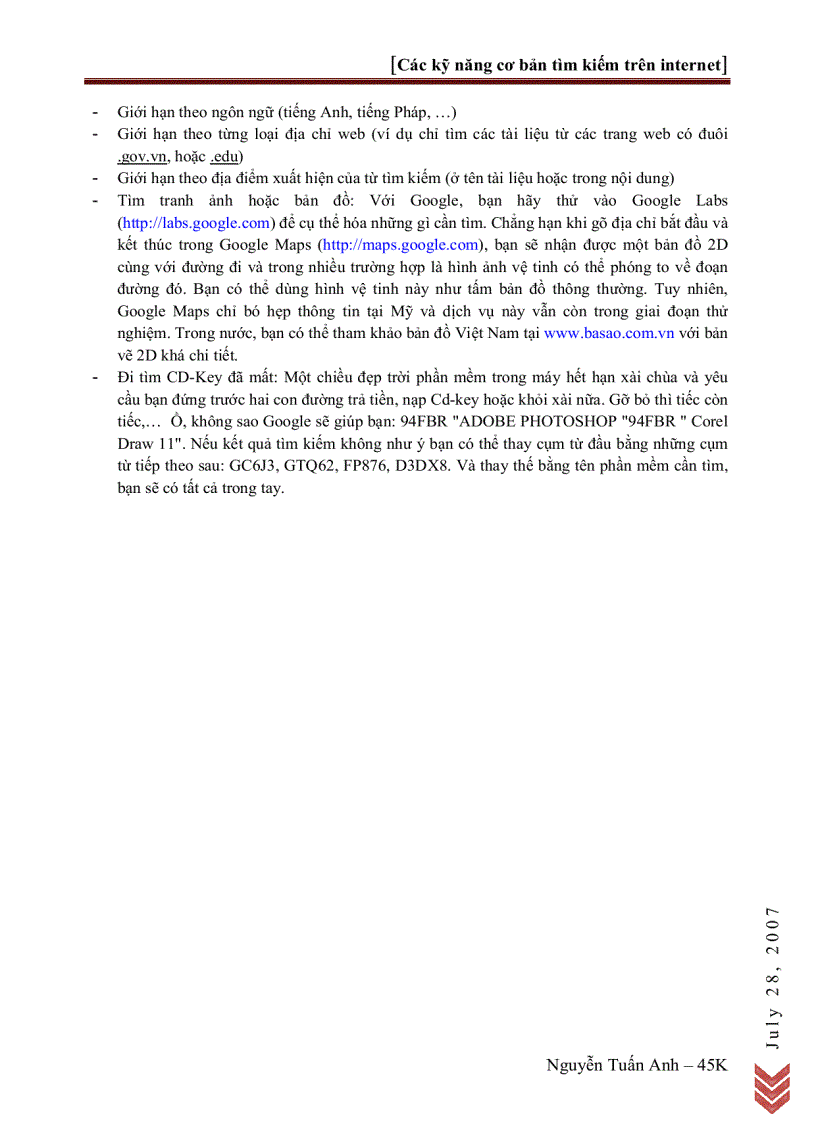 [Các kỹ năng cơ bản tìm kiếm trên internet]

- Giới hạn theo ngôn ngữ (tiếng Anh, tiếng Pháp, …)
- Giới hạn theo từng loại địa chỉ web (ví dụ chỉ tìm các tài liệu từ các trang web có đuôi .gov.vn, hoặc .edu)
- Giới hạn theo địa điểm xuất hiện của từ tìm kiếm (ở tên tài liệu hoặc trong nội dung)
- Tìm tranh ảnh hoặc bản đồ: Với Google, bạn hãy thử vào Google Labs (http://labs.google.com) để cụ thể hóa những gì cần tìm. Chẳng hạn khi gõ địa chỉ bắt đầu và kết thúc trong Google Maps (http://maps.google.com), bạn sẽ nhận được một bản đồ 2D cùng với đường đi và trong nhiều trường hợp là hình ảnh vệ tinh có thể phóng to về đoạn đường đó. Bạn có thể dùng hình vệ tinh này như tấm bản đồ thông thường. Tuy nhiên, Google Maps chỉ bó hẹp thông tin tại Mỹ và dịch vụ này vẫn còn trong giai đoạn thử nghiệm. Trong nước, bạn có thể tham khảo bản đồ Việt Nam tại www.basao.com.vn với bản vẽ 2D khá chi tiết.
- Đi tìm CD-Key đã mất: Một chiều đẹp trời phần mềm trong máy hết hạn xài chùa và yêu cầu bạn đứng trước hai con đường trả tiền, nạp Cd-key hoặc khỏi xài nữa. Gỡ bỏ thì tiếc còn tiếc,… Ồ, không sao Google sẽ giúp bạn: 94FBR "ADOBE PHOTOSHOP "94FBR " Corel Draw 11". Nếu kết quả tìm kiếm không như ý bạn có thể thay cụm từ đầu bằng những cụm từ tiếp theo sau: GC6J3, GTQ62, FP876, D3DX8. Và thay thế bằng tên phần mềm cần tìm, bạn sẽ có tất cả trong tay.

July 28, 2007

Nguyễn Tuấn Anh – 45K